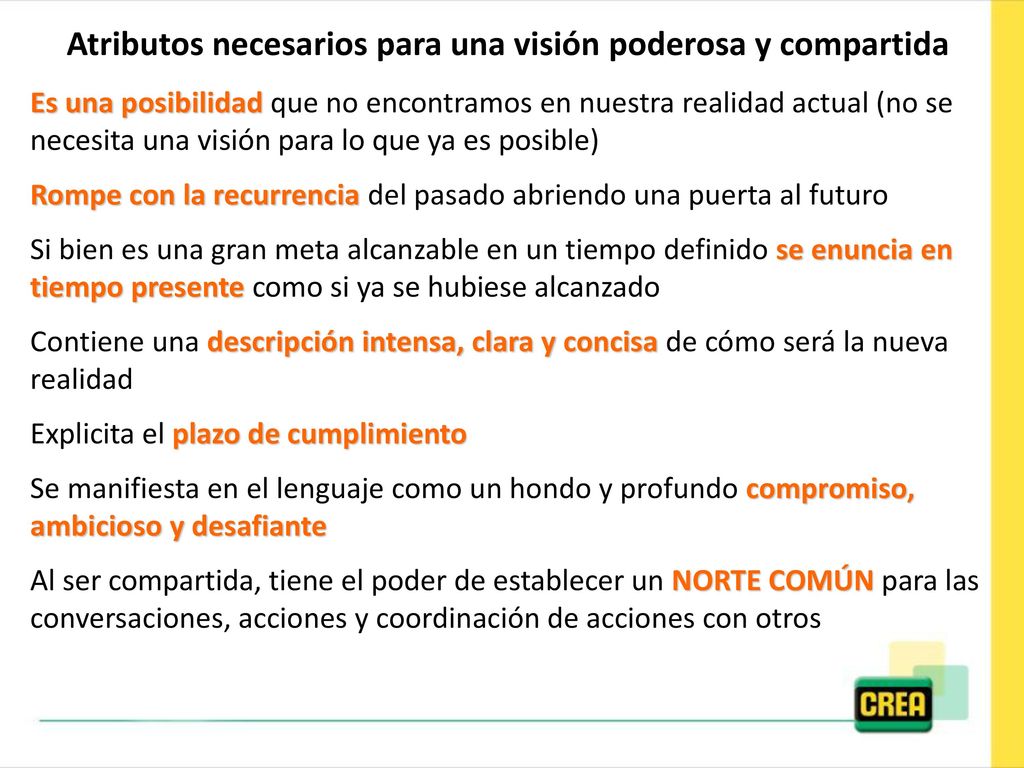 Atributos necesarios para una visión poderosa y compartida

Es una posibilidad que no encontramos en nuestra realidad actual (no se necesita una visión para lo que ya es posible)

Rompe con la recurrencia del pasado abriendo una puerta al futuro

Si bien es una gran meta alcanzable en un tiempo definido se enuncia en tiempo presente como si ya se hubiese alcanzado

Contiene una descripción intensa, clara y concisa de cómo será la nueva realidad

Explicita el plazo de cumplimiento

Se manifiesta en el lenguaje como un hondo y profundo compromiso, ambicioso y desafiante

Al ser compartida, tiene el poder de establecer un NORTE COMÚN para las conversaciones, acciones y coordinación de acciones con otros

CREA